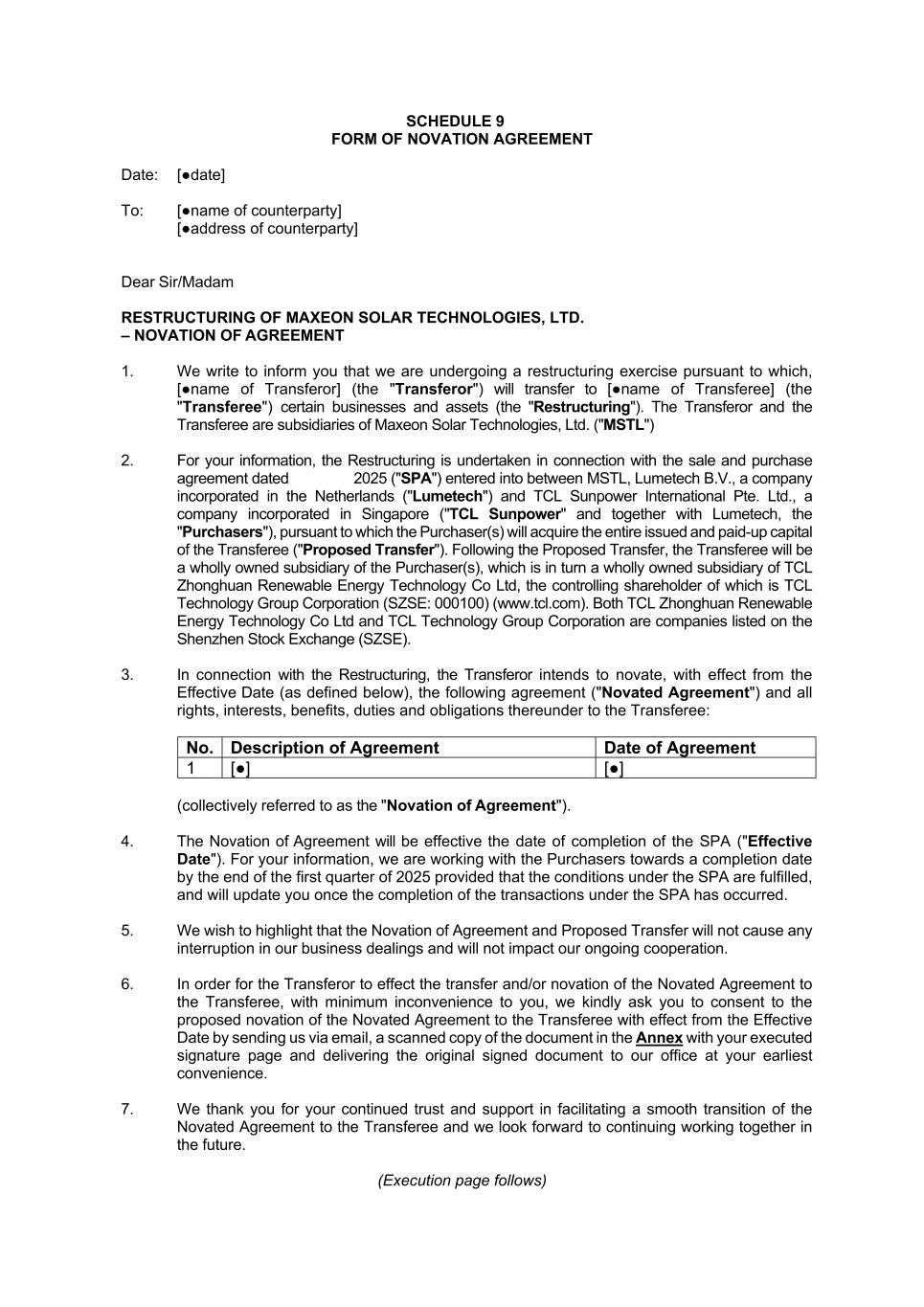 SCHEDULE 9
FORM OF NOVATION AGREEMENT

Date: [●date]

To: [●name of counterparty]
[●address of counterparty]

Dear Sir/Madam

RESTRUCTURING OF MAXEON SOLAR TECHNOLOGIES, LTD.
– NOVATION OF AGREEMENT

1. We write to inform you that we are undergoing a restructuring exercise pursuant to which, [●name of Transferor] (the "Transferor") will transfer to [●name of Transferee] (the "Transferee") certain businesses and assets (the "Restructuring"). The Transferor and the Transferee are subsidiaries of Maxeon Solar Technologies, Ltd. ("MSTL")

2. For your information, the Restructuring is undertaken in connection with the sale and purchase agreement dated 2025 ("SPA") entered into between MSTL, Lumetech B.V., a company incorporated in the Netherlands ("Lumetech") and TCL Sunpower International Pte. Ltd., a company incorporated in Singapore ("TCL Sunpower" and together with Lumetech, the "Purchasers"), pursuant to which the Purchaser(s) will acquire the entire issued and paid-up capital of the Transferee ("Proposed Transfer"). Following the Proposed Transfer, the Transferee will be a wholly owned subsidiary of the Purchaser(s), which is in turn a wholly owned subsidiary of TCL Zhonghuan Renewable Energy Technology Co Ltd, the controlling shareholder of which is TCL Technology Group Corporation (SZSE: 000100) (www.tcl.com). Both TCL Zhonghuan Renewable Energy Technology Co Ltd and TCL Technology Group Corporation are companies listed on the Shenzhen Stock Exchange (SZSE).

3. In connection with the Restructuring, the Transferor intends to novate, with effect from the Effective Date (as defined below), the following agreement ("Novated Agreement") and all rights, interests, benefits, duties and obligations thereunder to the Transferee:

| No. | Description of Agreement | Date of Agreement |
|---|---|---|
| 1 | [●] | [●] |

(collectively referred to as the "Novation of Agreement").

4. The Novation of Agreement will be effective the date of completion of the SPA ("Effective Date"). For your information, we are working with the Purchasers towards a completion date by the end of the first quarter of 2025 provided that the conditions under the SPA are fulfilled, and will update you once the completion of the transactions under the SPA has occurred.

5. We wish to highlight that the Novation of Agreement and Proposed Transfer will not cause any interruption in our business dealings and will not impact our ongoing cooperation.

6. In order for the Transferor to effect the transfer and/or novation of the Novated Agreement to the Transferee, with minimum inconvenience to you, we kindly ask you to consent to the proposed novation of the Novated Agreement to the Transferee with effect from the Effective Date by sending us via email, a scanned copy of the document in the Annex with your executed signature page and delivering the original signed document to our office at your earliest convenience.

7. We thank you for your continued trust and support in facilitating a smooth transition of the Novated Agreement to the Transferee and we look forward to continuing working together in the future.

(Execution page follows)